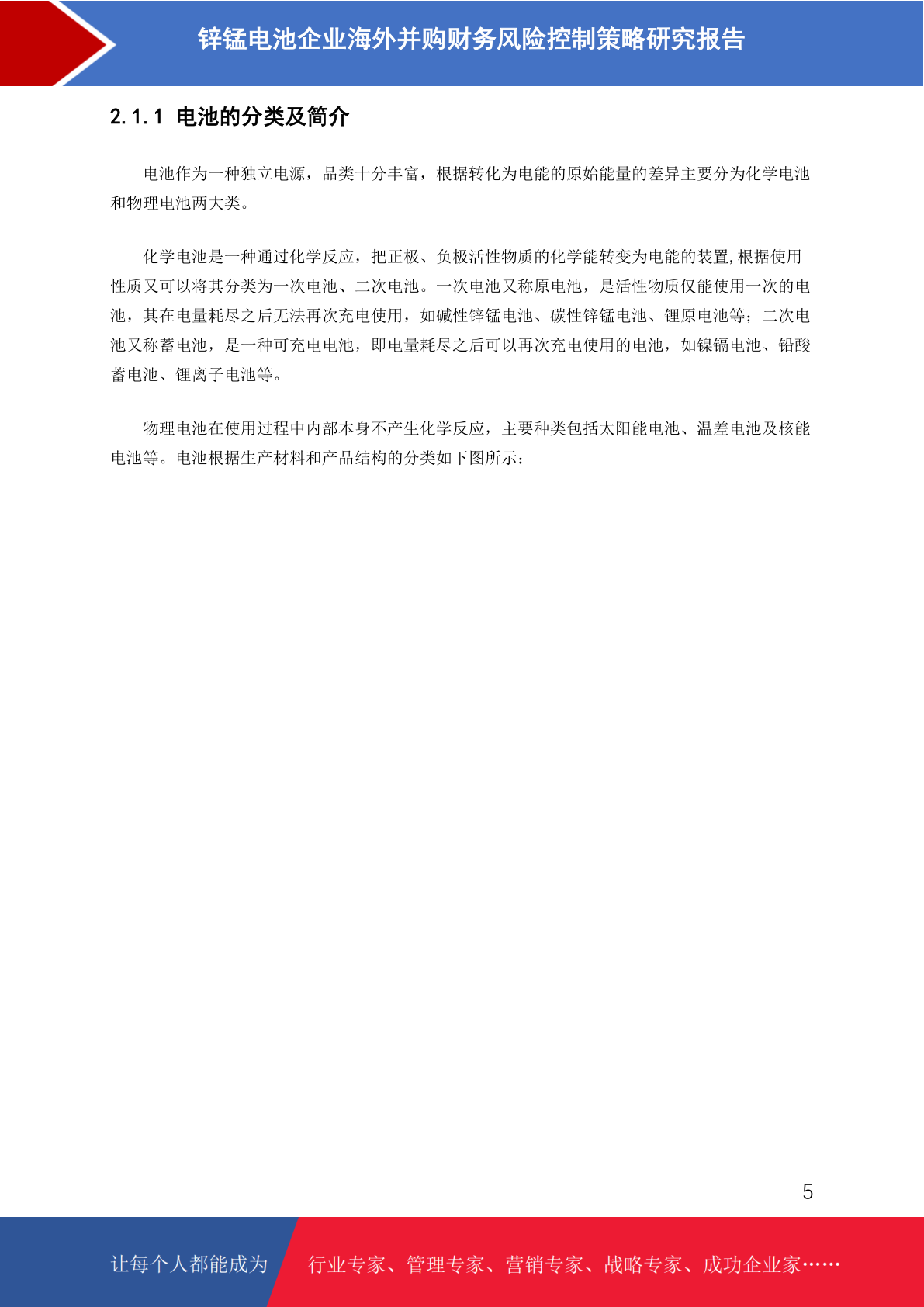 锌锰电池企业海外并购财务风险控制策略研究报告

2.1.1 电池的分类及简介

电池作为一种独立电源，品类十分丰富，根据转化为电能的原始能量的差异主要分为化学电池和物理电池两大类。

化学电池是一种通过化学反应，把正极、负极活性物质的化学能转变为电能的装置,根据使用性质又可以将其分类为一次电池、二次电池。一次电池又称原电池，是活性物质仅能使用一次的电池，其在电量耗尽之后无法再次充电使用，如碱性锌锰电池、碳性锌锰电池、锂原电池等；二次电池又称蓄电池，是一种可充电电池，即电量耗尽之后可以再次充电使用的电池，如镍镉电池、铅酸蓄电池、锂离子电池等。

物理电池在使用过程中内部本身不产生化学反应，主要种类包括太阳能电池、温差电池及核能电池等。电池根据生产材料和产品结构的分类如下图所示：

5

让每个人都能成为 行业专家、管理专家、营销专家、战略专家、成功企业家……